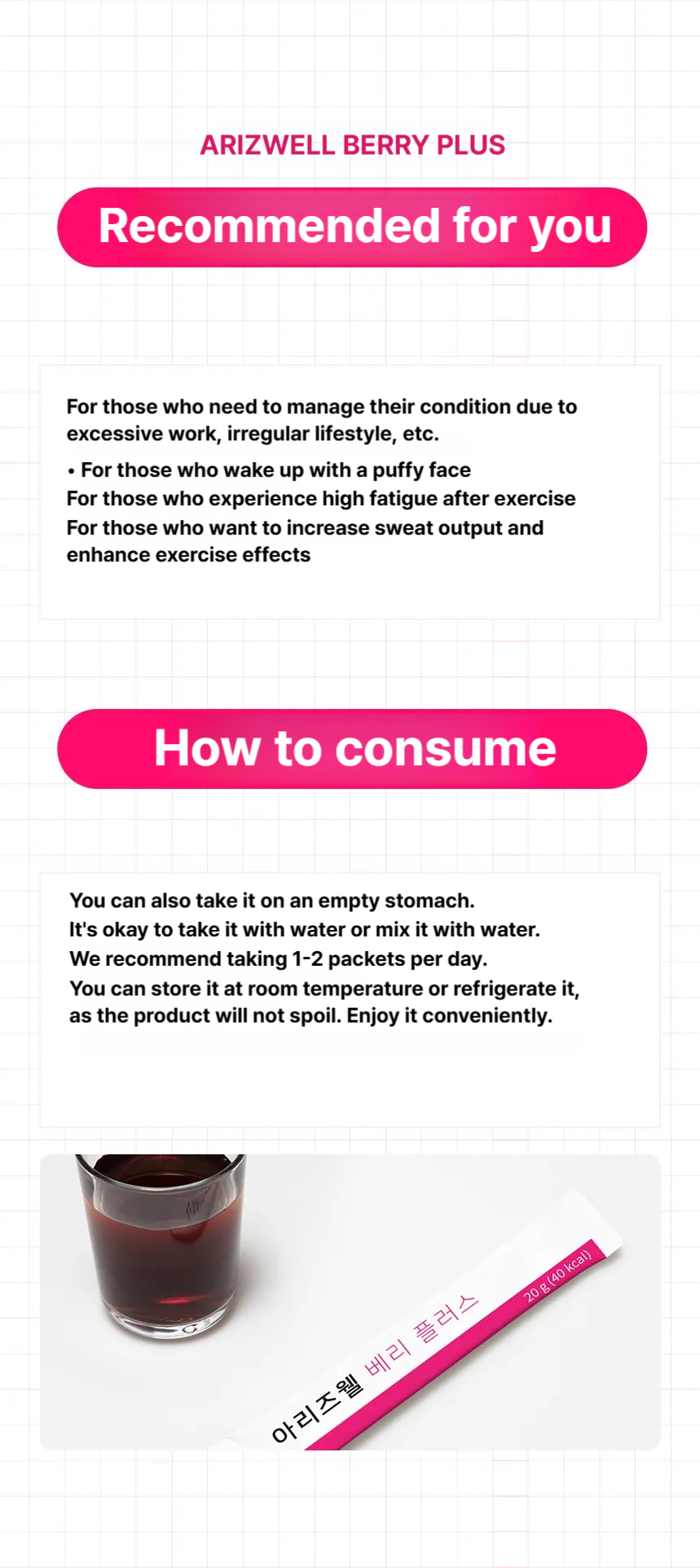 ARIZWELL BERRY PLUS

Recommended for you

For those who need to manage their condition due to excessive work, irregular lifestyle, etc.

• For those who wake up with a puffy face
For those who experience high fatigue after exercise
For those who want to increase sweat output and enhance exercise effects

How to consume

You can also take it on an empty stomach.
It's okay to take it with water or mix it with water.
We recommend taking 1-2 packets per day.
You can store it at room temperature or refrigerate it, as the product will not spoil. Enjoy it conveniently.

아리즈웰 베리 플러스
20 g (40 kcal)